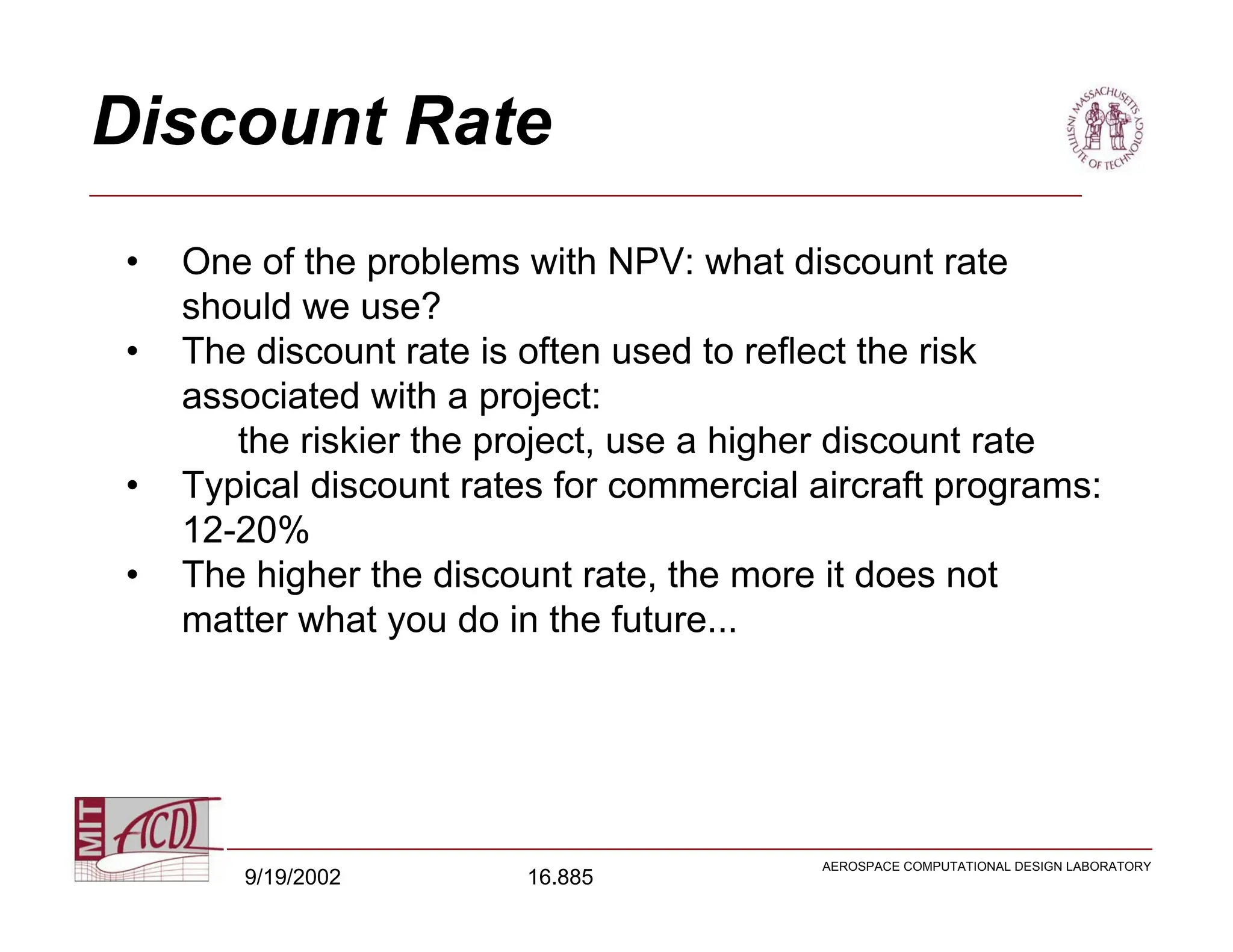 Discount Rate

MASSACHUSETTS INSTITUTE OF TECHNOLOGY

• One of the problems with NPV: what discount rate should we use?
• The discount rate is often used to reflect the risk associated with a project:
the riskier the project, use a higher discount rate
• Typical discount rates for commercial aircraft programs: 12-20%
• The higher the discount rate, the more it does not matter what you do in the future...

MIT ACDL

9/19/2002

16.885

AEROSPACE COMPUTATIONAL DESIGN LABORATORY